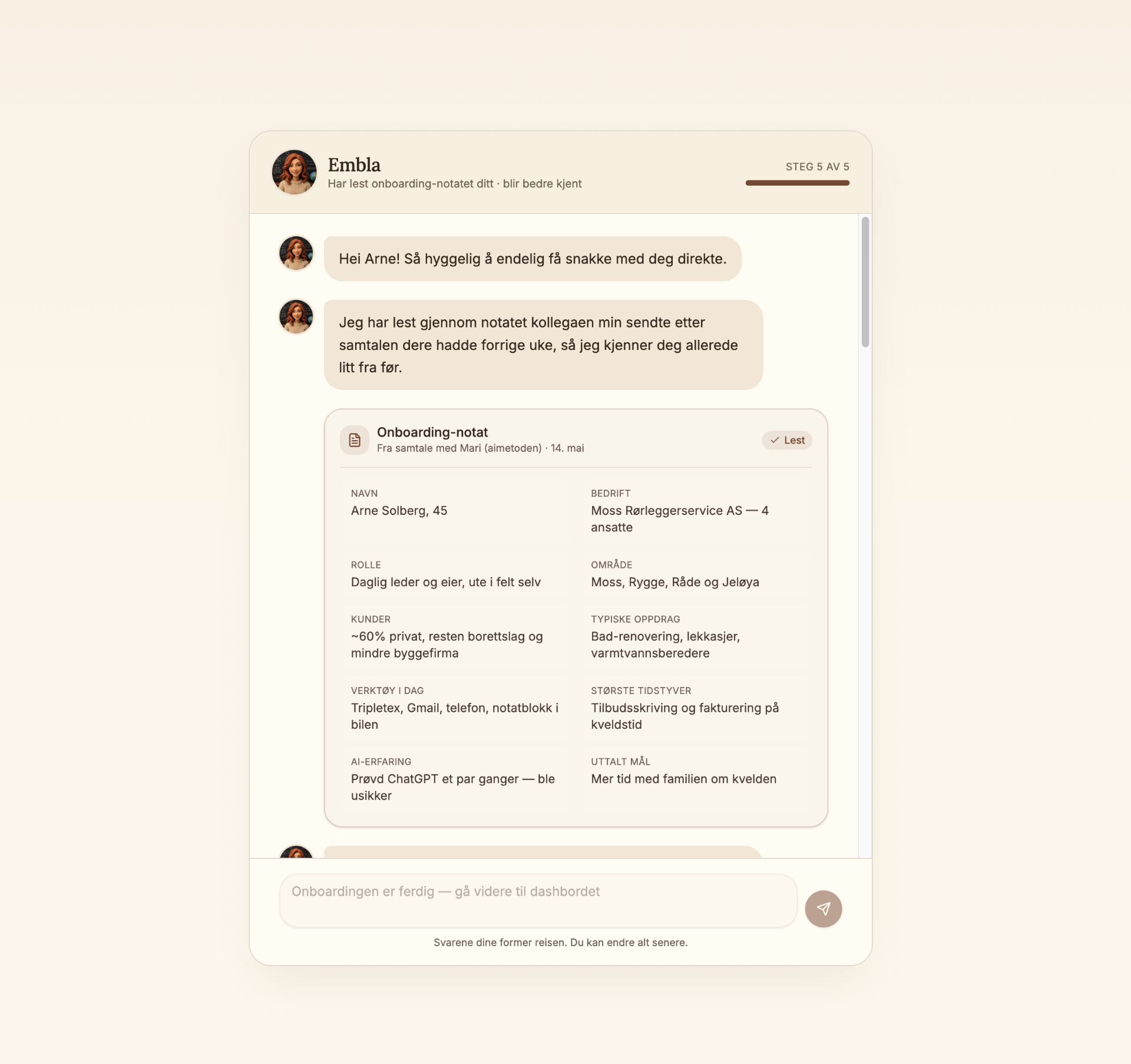 Embla
Har lest onboarding-notatet ditt · blir bedre kjent

STEG 5 AV 5

Hei Arne! Så hyggelig å endelig få snakke med deg direkte.

Jeg har lest gjennom notatet kollegaen min sendte etter samtalen dere hadde forrige uke, så jeg kjenner deg allerede litt fra før.

Onboarding-notat
Fra samtale med Mari (aimetoden) · 14. mai

Lest

NAVN
Arne Solberg, 45

BEDRIFT
Moss Rørleggerservice AS — 4 ansatte

ROLLE
Daglig leder og eier, ute i felt selv

OMRÅDE
Moss, Rygge, Råde og Jeløya

KUNDER
~60% privat, resten borettslag og mindre byggefirma

TYPISKE OPPDRAG
Bad-renovering, lekkasjer, varmtvannsberedere

VERKTØY I DAG
Tripletex, Gmail, telefon, notatblokk i bilen

STØRSTE TIDSTYVER
Tilbudsskriving og fakturering på kveldstid

AI-ERFARING
Prøvd ChatGPT et par ganger — ble usikker

UTTALT MÅL
Mer tid med familien om kvelden

Onboardingen er ferdig — gå videre til dashbordet

Svarene dine former reisen. Du kan endre alt senere.